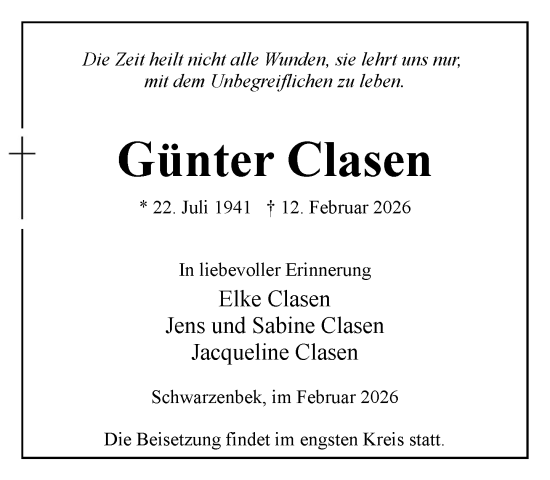 Die Zeit heilt nicht alle Wunden, sie lehrt uns nur, mit dem Unbegreiflichen zu leben.

Günter Clasen

* 22. Juli 1941 † 12. Februar 2026

In liebevoller Erinnerung
Elke Clasen
Jens und Sabine Clasen
Jacqueline Clasen

Schwarzenbek, im Februar 2026

Die Beisetzung findet im engsten Kreis statt.